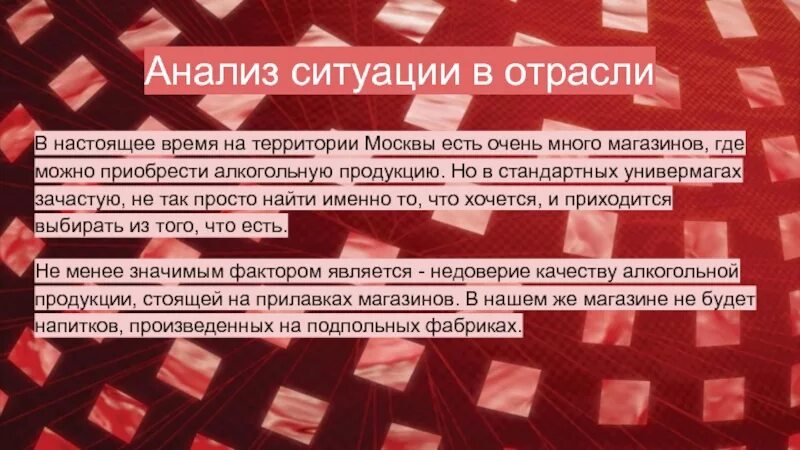 Анализ ситуации в отрасли

В настоящее время на территории Москвы есть очень много магазинов, где можно приобрести алкогольную продукцию. Но в стандартных универмагах зачастую, не так просто найти именно то, что хочется, и приходится выбирать из того, что есть.

Не менее значимым фактором является - недоверие качеству алкогольной продукции, стоящей на прилавках магазинов. В нашем же магазине не будет напитков, произведенных на подпольных фабриках.